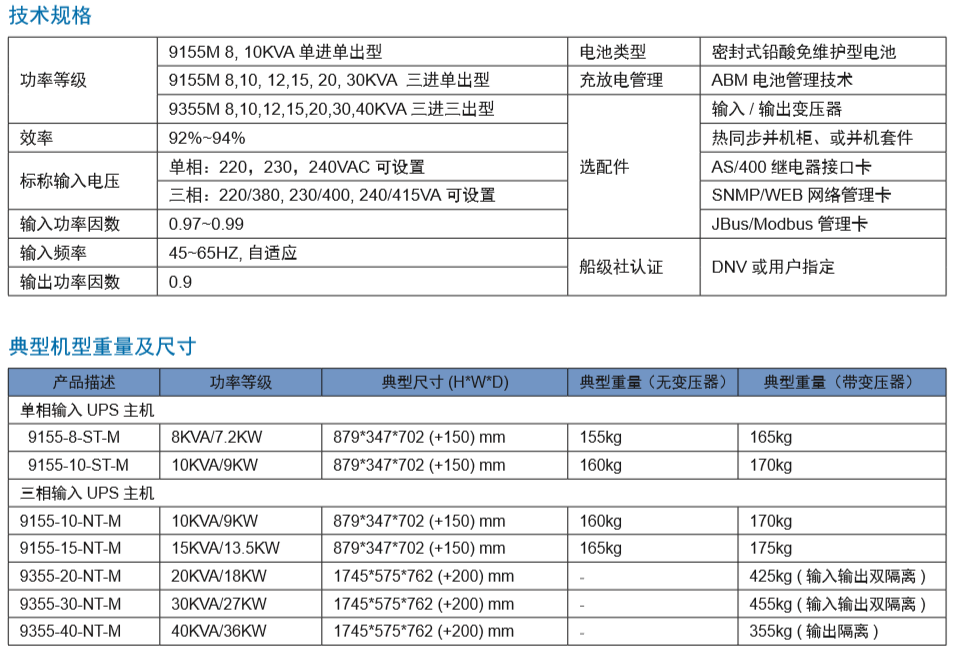 技术规格

| 功率等级 | 9155M 8, 10KVA 单进单出型 | 电池类型 | 密封式铅酸免维护型电池 |
|---|---|---|---|
| | 9155M 8,10, 12,15, 20, 30KVA 三进单出型 | 充放电管理 | ABM 电池管理技术 |
| | 9355M 8,10,12,15,20,30,40KVA 三进三出型 | 选配件 | 输入 / 输出变压器 |
| 效率 | 92%~94% | | 热同步并机柜、或并机套件 |
| 标称输入电压 | 单相：220，230，240VAC 可设置 | | AS/400 继电器接口卡 |
| | 三相：220/380, 230/400, 240/415VA 可设置 | | SNMP/WEB 网络管理卡 |
| 输入功率因数 | 0.97~0.99 | | JBus/Modbus 管理卡 |
| 输入频率 | 45~65HZ, 自适应 | 船级社认证 | DNV 或用户指定 |
| 输出功率因数 | 0.9 | | |

典型机型重量及尺寸

| 产品描述 | 功率等级 | 典型尺寸 (H*W*D) | 典型重量（无变压器） | 典型重量（带变压器） |
|---|---|---|---|---|
| 单相输入 UPS 主机 | | | | |
| 9155-8-ST-M | 8KVA/7.2KW | 879*347*702 (+150) mm | 155kg | 165kg |
| 9155-10-ST-M | 10KVA/9KW | 879*347*702 (+150) mm | 160kg | 170kg |
| 三相输入 UPS 主机 | | | | |
| 9155-10-NT-M | 10KVA/9KW | 879*347*702 (+150) mm | 160kg | 170kg |
| 9155-15-NT-M | 15KVA/13.5KW | 879*347*702 (+150) mm | 165kg | 175kg |
| 9355-20-NT-M | 20KVA/18KW | 1745*575*762 (+200) mm | - | 425kg ( 输入输出双隔离 ) |
| 9355-30-NT-M | 30KVA/27KW | 1745*575*762 (+200) mm | - | 455kg ( 输入输出双隔离 ) |
| 9355-40-NT-M | 40KVA/36KW | 1745*575*762 (+200) mm | - | 355kg ( 输出隔离 ) |